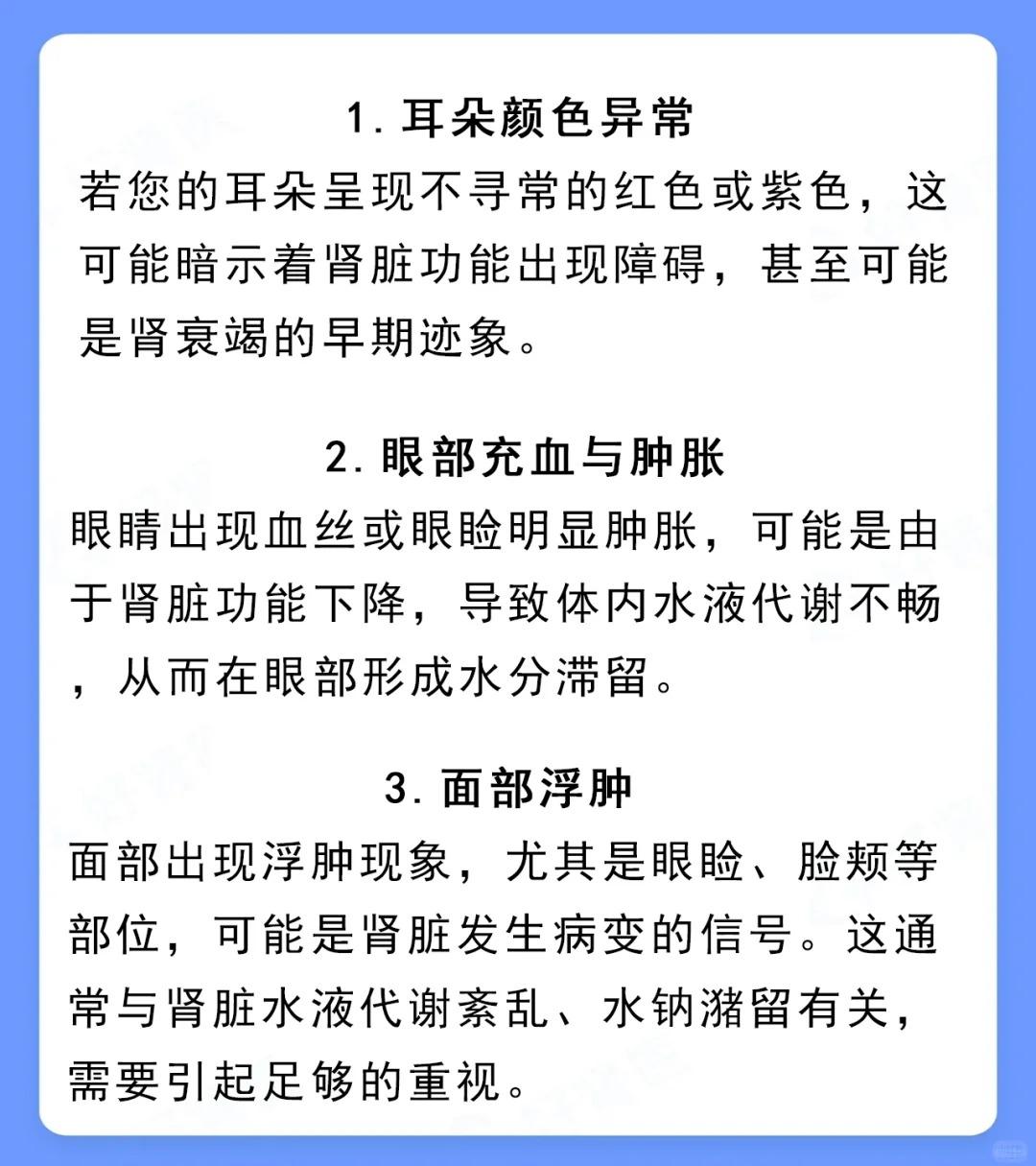 1. 耳朵颜色异常
若您的耳朵呈现不寻常的红色或紫色，这可能暗示着肾脏功能出现障碍，甚至可能是肾衰竭的早期迹象。

2. 眼部充血与肿胀
眼睛出现血丝或眼睑明显肿胀，可能是由于肾脏功能下降，导致体内水液代谢不畅，从而在眼部形成水分滞留。

3. 面部浮肿
面部出现浮肿现象，尤其是眼睑、脸颊等部位，可能是肾脏发生病变的信号。这通常与肾脏水液代谢紊乱、水钠潴留有关，需要引起足够的重视。